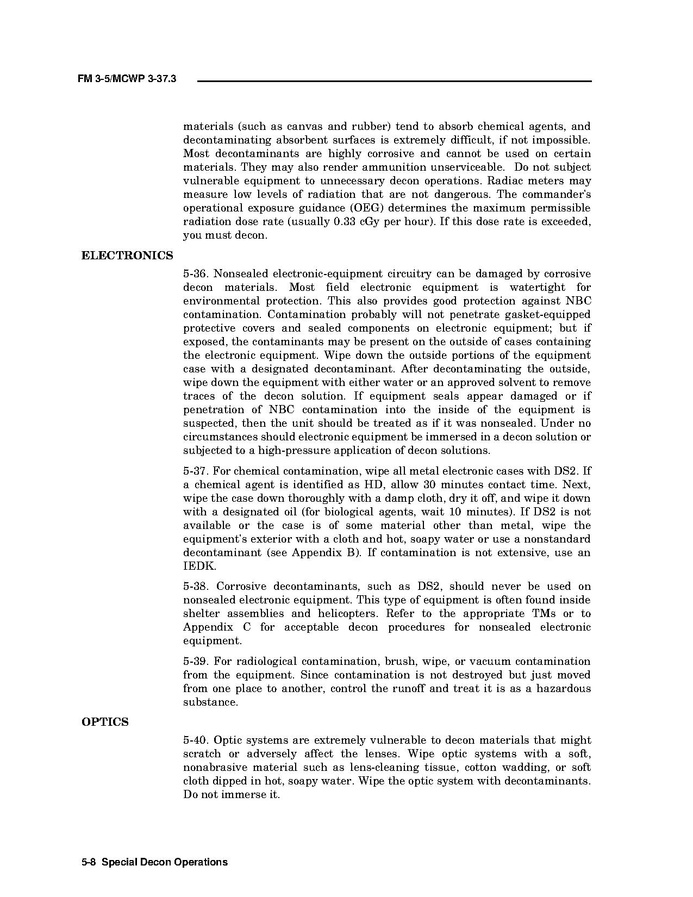 FM 3-5/MCWP 3-37.3

materials (such as canvas and rubber) tend to absorb chemical agents, and decontaminating absorbent surfaces is extremely difficult, if not impossible. Most decontaminants are highly corrosive and cannot be used on certain materials. They may also render ammunition unserviceable. Do not subject vulnerable equipment to unnecessary decon operations. Radiac meters may measure low levels of radiation that are not dangerous. The commander's operational exposure guidance (OEG) determines the maximum permissible radiation dose rate (usually 0.33 cGy per hour). If this dose rate is exceeded, you must decon.

ELECTRONICS

5-36. Nonsealed electronic-equipment circuitry can be damaged by corrosive decon materials. Most field electronic equipment is watertight for environmental protection. This also provides good protection against NBC contamination. Contamination probably will not penetrate gasket-equipped protective covers and sealed components on electronic equipment; but if exposed, the contaminants may be present on the outside of cases containing the electronic equipment. Wipe down the outside portions of the equipment case with a designated decontaminant. After decontaminating the outside, wipe down the equipment with either water or an approved solvent to remove traces of the decon solution. If equipment seals appear damaged or if penetration of NBC contamination into the inside of the equipment is suspected, then the unit should be treated as if it was nonsealed. Under no circumstances should electronic equipment be immersed in a decon solution or subjected to a high-pressure application of decon solutions.

5-37. For chemical contamination, wipe all metal electronic cases with DS2. If a chemical agent is identified as HD, allow 30 minutes contact time. Next, wipe the case down thoroughly with a damp cloth, dry it off, and wipe it down with a designated oil (for biological agents, wait 10 minutes). If DS2 is not available or the case is of some material other than metal, wipe the equipment's exterior with a cloth and hot, soapy water or use a nonstandard decontaminant (see Appendix B). If contamination is not extensive, use an IEDK.

5-38. Corrosive decontaminants, such as DS2, should never be used on nonsealed electronic equipment. This type of equipment is often found inside shelter assemblies and helicopters. Refer to the appropriate TMs or to Appendix C for acceptable decon procedures for nonsealed electronic equipment.

5-39. For radiological contamination, brush, wipe, or vacuum contamination from the equipment. Since contamination is not destroyed but just moved from one place to another, control the runoff and treat it is as a hazardous substance.

OPTICS

5-40. Optic systems are extremely vulnerable to decon materials that might scratch or adversely affect the lenses. Wipe optic systems with a soft, nonabrasive material such as lens-cleaning tissue, cotton wadding, or soft cloth dipped in hot, soapy water. Wipe the optic system with decontaminants. Do not immerse it.

5-8 Special Decon Operations